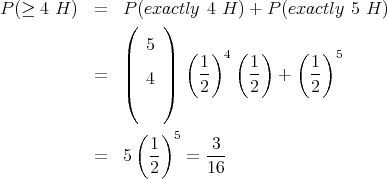 $P(\geq 4\ H) = P(exactly\ 4\ H) + P(exactly\ 5\ H)$

$= \begin{pmatrix} 5 \\ 4 \end{pmatrix} \left(\frac{1}{2}\right)^4 \left(\frac{1}{2}\right) + \left(\frac{1}{2}\right)^5$

$= 5\left(\frac{1}{2}\right)^5 = \frac{3}{16}$